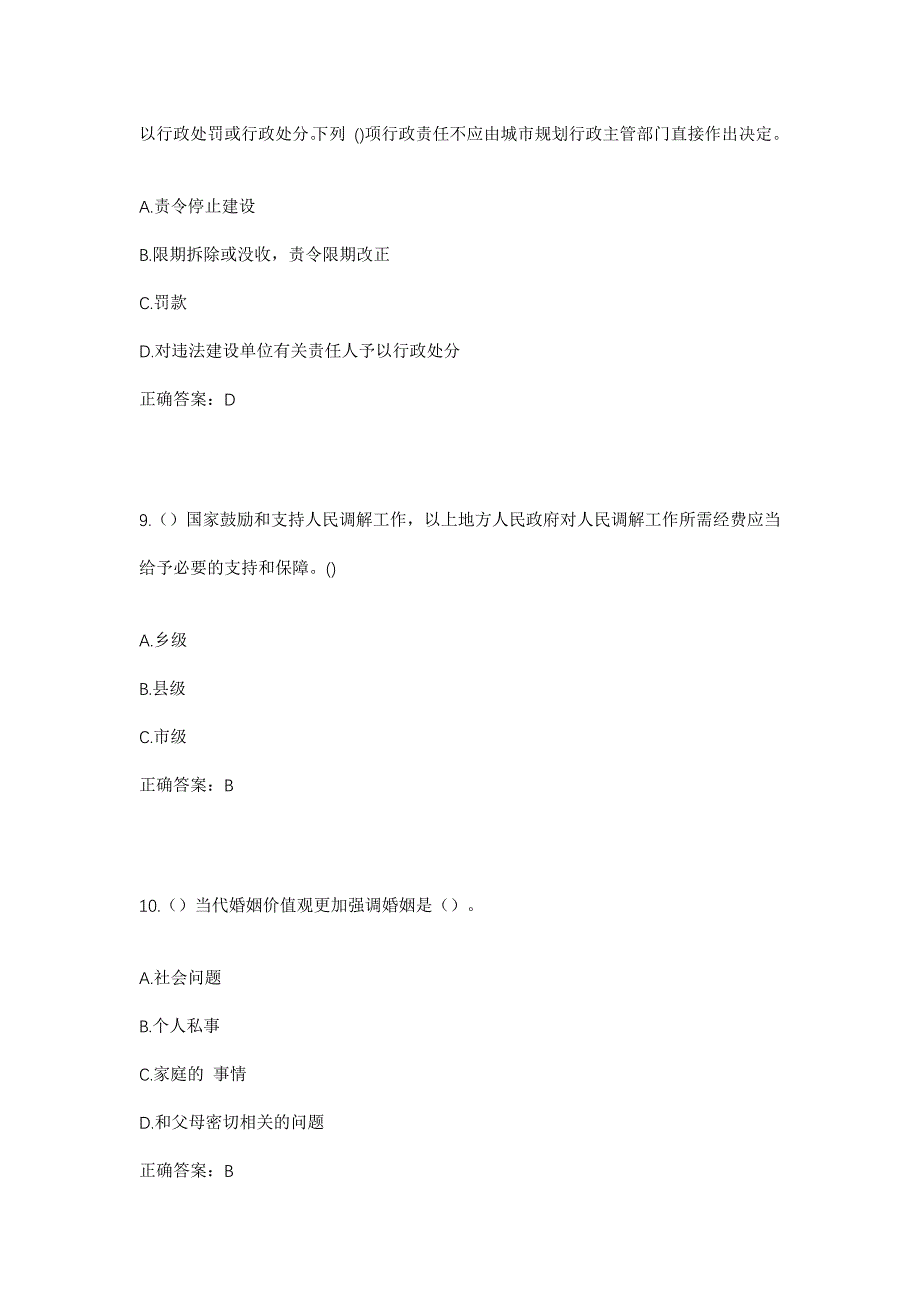 以行政处罚或行政处分。下列 ()项行政责任不应由城市规划行政主管部门直接作出决定。

A.责令停止建设

B.限期拆除或没收，责令限期改正

C.罚款

D.对违法建设单位有关责任人予以行政处分

正确答案：D

9.（）国家鼓励和支持人民调解工作，以上地方人民政府对人民调解工作所需经费应当给予必要的支持和保障。()

A.乡级

B.县级

C.市级

正确答案：B

10.（）当代婚姻价值观更加强调婚姻是（）。

A.社会问题

B.个人私事

C.家庭的 事情

D.和父母密切相关的问题

正确答案：B